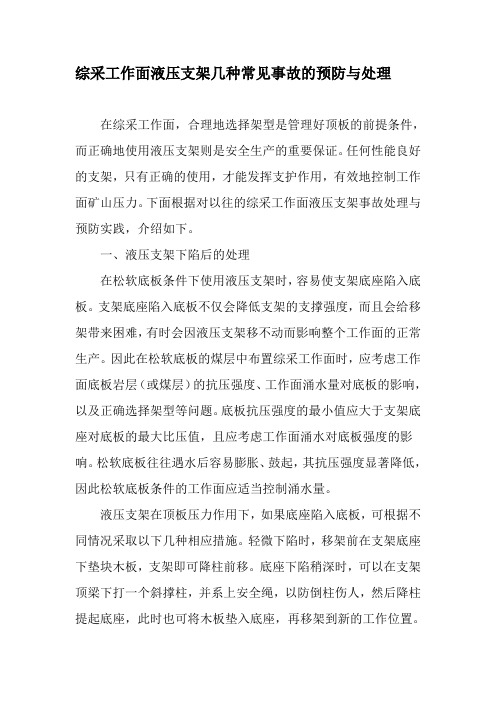 综采工作面液压支架几种常见事故的预防与处理

在综采工作面，合理地选择架型是管理好顶板的前提条件，而正确地使用液压支架则是安全生产的重要保证。任何性能良好的支架，只有正确的使用，才能发挥支护作用，有效地控制工作面矿山压力。下面根据对以往的综采工作面液压支架事故处理与预防实践，介绍如下。

一、液压支架下陷后的处理

在松软底板条件下使用液压支架时，容易使支架底座陷入底板。支架底座陷入底板不仅会降低支架的支撑强度，而且会给移架带来困难，有时会因液压支架移不动而影响整个工作面的正常生产。因此在松软底板的煤层中布置综采工作面时，应考虑工作面底板岩层（或煤层）的抗压强度、工作面涌水量对底板的影响，以及正确选择架型等问题。底板抗压强度的最小值应大于支架底座对底板的最大比压值，且应考虑工作面涌水对底板强度的影响。松软底板往往遇水后容易膨胀、鼓起，其抗压强度显著降低，因此松软底板条件的工作面应适当控制涌水量。

液压支架在顶板压力作用下，如果底座陷入底板，可根据不同情况采取以下几种相应措施。轻微下陷时，移架前在支架底座下垫块木板，支架即可降柱前移。底座下陷稍深时，可以在支架顶梁下打一个斜撑柱，并系上安全绳，以防倒柱伤人，然后降柱提起底座，此时也可将木板垫入底座，再移架到新的工作位置。